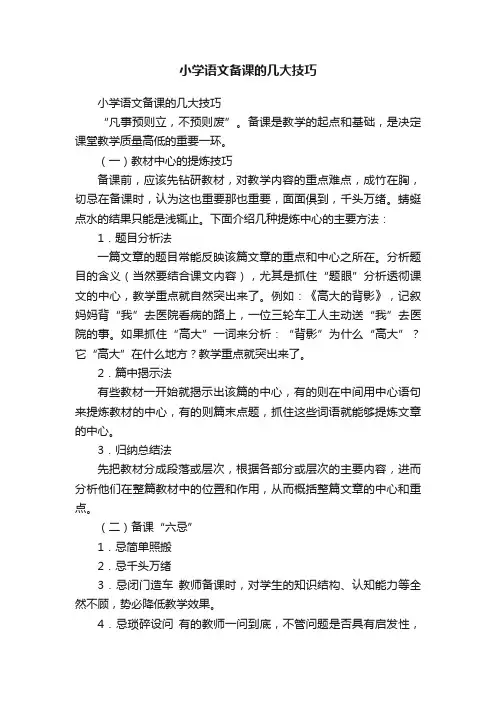 小学语文备课的几大技巧

小学语文备课的几大技巧

“凡事预则立，不预则废”。备课是教学的起点和基础，是决定课堂教学质量高低的重要一环。

（一）教材中心的提炼技巧

备课前，应该先钻研教材，对教学内容的重点难点，成竹在胸，切忌在备课时，认为这也重要那也重要，面面俱到，千头万绪。蜻蜓点水的结果只能是浅辄止。下面介绍几种提炼中心的主要方法：

1．题目分析法

一篇文章的题目常能反映该篇文章的重点和中心之所在。分析题目的含义（当然要结合课文内容），尤其是抓住“题眼”分析透彻课文的中心，教学重点就自然突出来了。例如：《高大的背影》，记叙妈妈背“我”去医院看病的路上，一位三轮车工人主动送“我”去医院的事。如果抓住“高大”一词来分析：“背影”为什么“高大”？它“高大”在什么地方？教学重点就突出来了。

2．篇中揭示法

有些教材一开始就揭示出该篇的中心，有的则在中间用中心语句来提炼教材的中心，有的则篇末点题，抓住这些词语就能够提炼文章的中心。

3．归纳总结法

先把教材分成段落或层次，根据各部分或层次的主要内容，进而分析他们在整篇教材中的位置和作用，从而概括整篇文章的中心和重点。

（二）备课“六忌”

1．忌简单照搬

2．忌千头万绪

3．忌闭门造车 教师备课时，对学生的知识结构、认知能力等全然不顾，势必降低教学效果。

4．忌琐碎设问 有的教师一问到底，不管问题是否具有启发性，